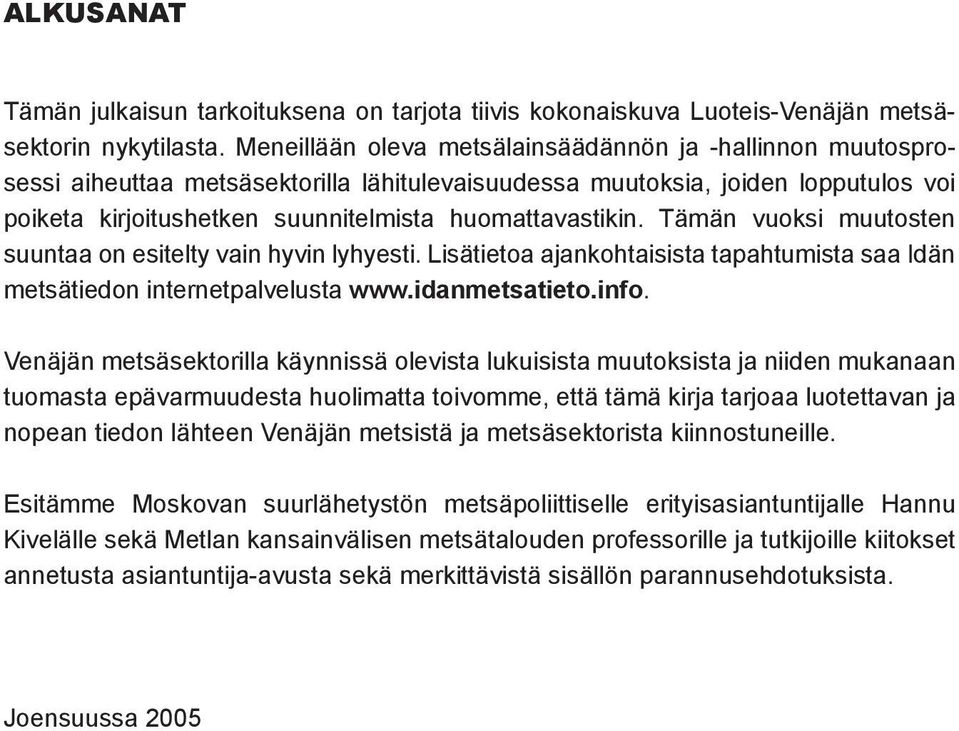 ALKUSANAT

Tämän julkaisun tarkoituksena on tarjota tiivis kokonaiskuva Luoteis-Venäjän metsäsektorin nykytilasta. Meneillään oleva metsälainsäädännön ja -hallinnon muutosprosessi aiheuttaa metsäsektorilla lähitulevaisuudessa muutoksia, joiden lopputulos voi poiketa kirjoitushetken suunnitelmista huomattavastikin. Tämän vuoksi muutosten suuntaa on esitelty vain hyvin lyhyesti. Lisätietoa ajankohtaisista tapahtumista saa Idän metsätiedon internetpalvelusta www.idanmetsatieto.info.

Venäjän metsäsektorilla käynnissä olevista lukuisista muutoksista ja niiden mukanaan tuomasta epävarmuudesta huolimatta toivomme, että tämä kirja tarjoaa luotettavan ja nopean tiedon lähteen Venäjän metsistä ja metsäsektorista kiinnostuneille.

Esitämme Moskovan suurlähetystön metsäpoliittiselle erityisasiantuntijalle Hannu Kivelälle sekä Metlan kansainvälisen metsätalouden professorille ja tutkijoille kiitokset annetusta asiantuntija-avusta sekä merkittävistä sisällön parannusehdotuksista.

Joensuussa 2005